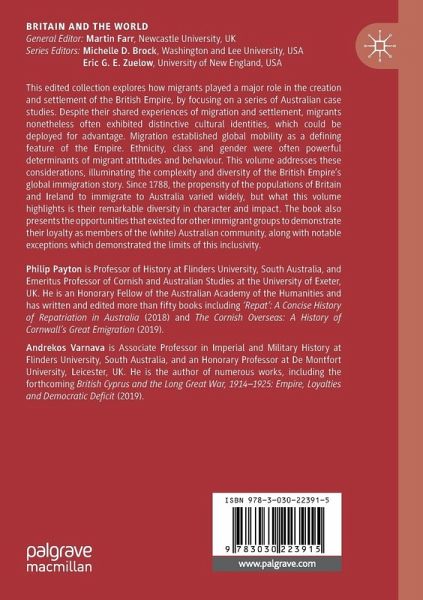 BRITAIN AND THE WORLD
General Editor: Martin Farr, Newcastle University, UK
Series Editors: Michelle D. Brock, Washington and Lee University, USA
Eric G. E. Zuelow, University of New England, USA

This edited collection explores how migrants played a major role in the creation and settlement of the British Empire, by focusing on a series of Australian case studies. Despite their shared experiences of migration and settlement, migrants nonetheless often exhibited distinctive cultural identities, which could be deployed for advantage. Migration established global mobility as a defining feature of the Empire. Ethnicity, class and gender were often powerful determinants of migrant attitudes and behaviour. This volume addresses these considerations, illuminating the complexity and diversity of the British Empire's global immigration story. Since 1788, the propensity of the populations of Britain and Ireland to immigrate to Australia varied widely, but what this volume highlights is their remarkable diversity in character and impact. The book also presents the opportunities that existed for other immigrant groups to demonstrate their loyalty as members of the (white) Australian community, along with notable exceptions which demonstrated the limits of this inclusivity.

Philip Payton is Professor of History at Flinders University, South Australia, and Emeritus Professor of Cornish and Australian Studies at the University of Exeter, UK. He is an Honorary Fellow of the Australian Academy of the Humanities and has written and edited more than fifty books including 'Repat': A Concise History of Repatriation in Australia (2018) and The Cornish Overseas: A History of Cornwall's Great Emigration (2019).

Andrekos Varnava is Associate Professor in Imperial and Military History at Flinders University, South Australia, and an Honorary Professor at De Montfort University, Leicester, UK. He is the author of numerous works, including the forthcoming British Cyprus and the Long Great War, 1914–1925: Empire, Loyalties and Democratic Deficit (2019).

ISBN 978-3-030-22391-5

9 783030 223915

palgrave
macmillan

www.palgrave.com